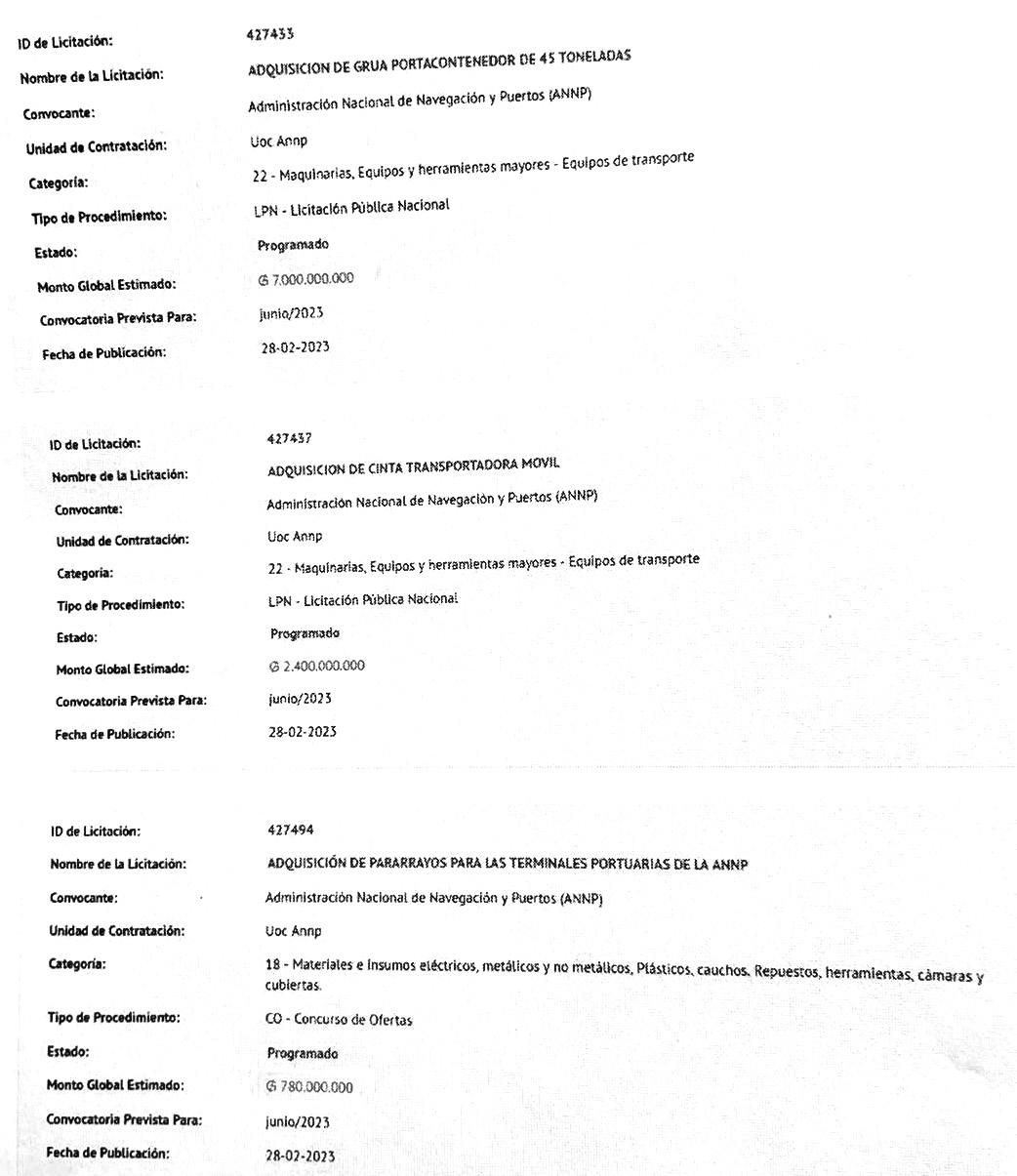 ID de Licitación: 427433
Nombre de la Licitación: ADQUISICION DE GRUA PORTACONTENEDOR DE 45 TONELADAS
Convocante: Administración Nacional de Navegación y Puertos (ANNP)
Unidad de Contratación: Uoc Annp
Categoría: 22 - Maquinarias, Equipos y herramientas mayores - Equipos de transporte
Tipo de Procedimiento: LPN - Licitación Pública Nacional
Estado: Programado
Monto Global Estimado: ₲ 7.000.000.000
Convocatoria Prevista Para: junio/2023
Fecha de Publicación: 28-02-2023

ID de Licitación: 427437
Nombre de la Licitación: ADQUISICION DE CINTA TRANSPORTADORA MOVIL
Convocante: Administración Nacional de Navegación y Puertos (ANNP)
Unidad de Contratación: Uoc Annp
Categoría: 22 - Maquinarias, Equipos y herramientas mayores - Equipos de transporte
Tipo de Procedimiento: LPN - Licitación Pública Nacional
Estado: Programado
Monto Global Estimado: ₲ 2.400.000.000
Convocatoria Prevista Para: junio/2023
Fecha de Publicación: 28-02-2023

ID de Licitación: 427494
Nombre de la Licitación: ADQUISICIÓN DE PARARRAYOS PARA LAS TERMINALES PORTUARIAS DE LA ANNP
Convocante: Administración Nacional de Navegación y Puertos (ANNP)
Unidad de Contratación: Uoc Annp
Categoría: 18 - Materiales e insumos eléctricos, metálicos y no metálicos, Plásticos, cauchos. Repuestos, herramientas, cámaras y cubiertas.
Tipo de Procedimiento: CO - Concurso de Ofertas
Estado: Programado
Monto Global Estimado: ₲ 780.000.000
Convocatoria Prevista Para: junio/2023
Fecha de Publicación: 28-02-2023